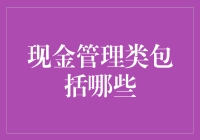 现金管理类包括哪些